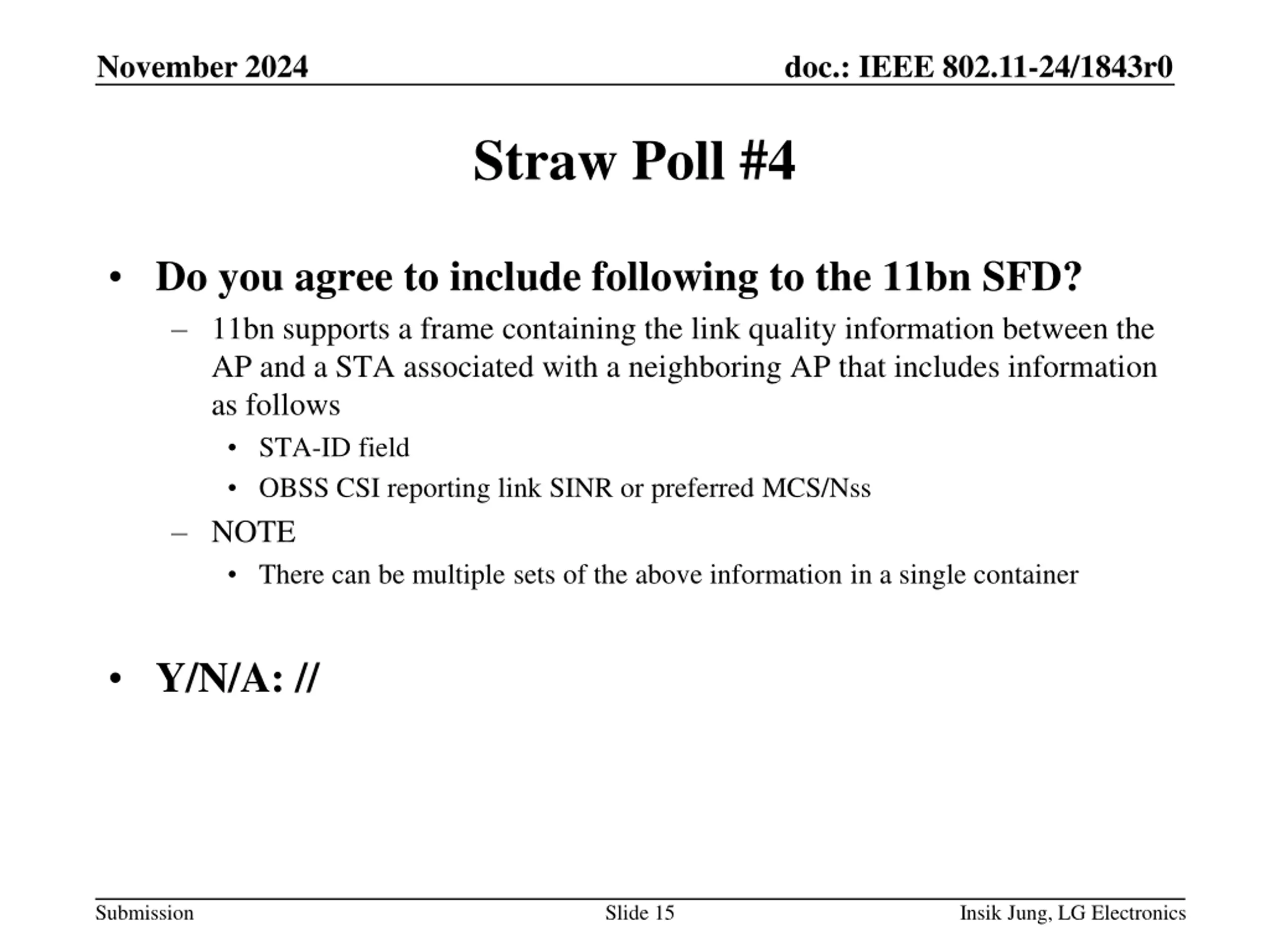 November 2024

doc.: IEEE 802.11-24/1843r0

Straw Poll #4

• Do you agree to include following to the 11bn SFD?
– 11bn supports a frame containing the link quality information between the AP and a STA associated with a neighboring AP that includes information as follows
• STA-ID field
• OBSS CSI reporting link SINR or preferred MCS/Nss
– NOTE
• There can be multiple sets of the above information in a single container

• Y/N/A: //

Submission

Slide 15

Insik Jung, LG Electronics